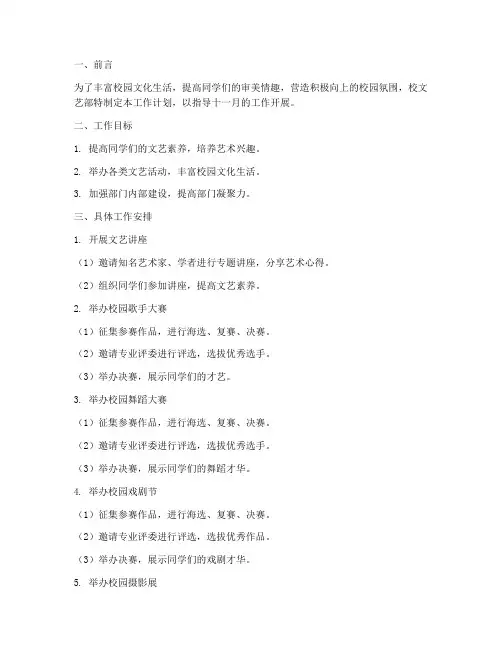 一、前言

为了丰富校园文化生活，提高同学们的审美情趣，营造积极向上的校园氛围，校文艺部特制定本工作计划，以指导十一月的工作开展。

二、工作目标

1. 提高同学们的文艺素养，培养艺术兴趣。

2. 举办各类文艺活动，丰富校园文化生活。

3. 加强部门内部建设，提高部门凝聚力。

三、具体工作安排

1. 开展文艺讲座

（1）邀请知名艺术家、学者进行专题讲座，分享艺术心得。

（2）组织同学们参加讲座，提高文艺素养。

2. 举办校园歌手大赛

（1）征集参赛作品，进行海选、复赛、决赛。

（2）邀请专业评委进行评选，选拔优秀选手。

（3）举办决赛，展示同学们的才艺。

3. 举办校园舞蹈大赛

（1）征集参赛作品，进行海选、复赛、决赛。

（2）邀请专业评委进行评选，选拔优秀选手。

（3）举办决赛，展示同学们的舞蹈才华。

4. 举办校园戏剧节

（1）征集参赛作品，进行海选、复赛、决赛。

（2）邀请专业评委进行评选，选拔优秀作品。

（3）举办决赛，展示同学们的戏剧才华。

5. 举办校园摄影展